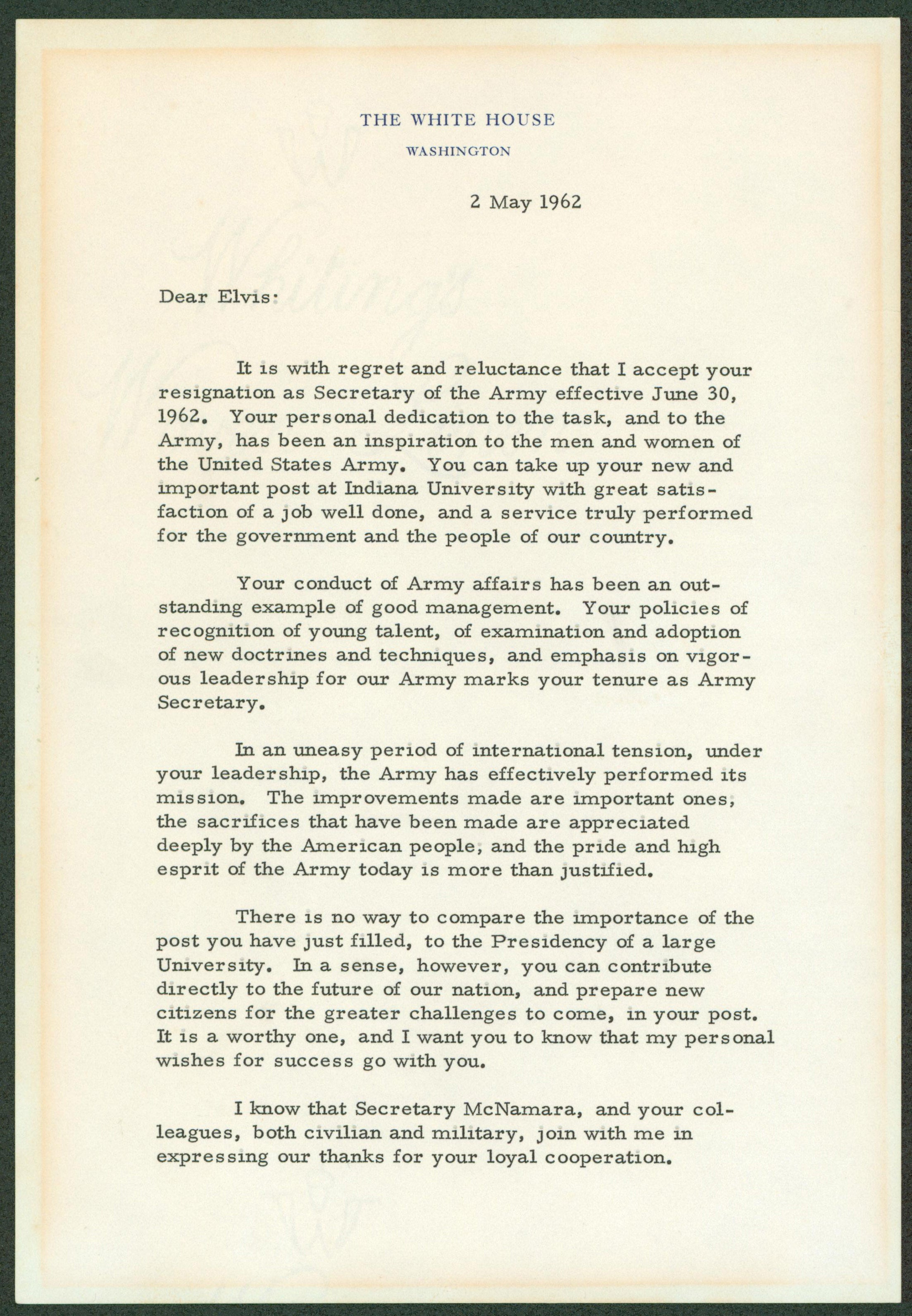 THE WHITE HOUSE
WASHINGTON

2 May 1962

Dear Elvis:

It is with regret and reluctance that I accept your resignation as Secretary of the Army effective June 30, 1962. Your personal dedication to the task, and to the Army, has been an inspiration to the men and women of the United States Army. You can take up your new and important post at Indiana University with great satisfaction of a job well done, and a service truly performed for the government and the people of our country.

Your conduct of Army affairs has been an outstanding example of good management. Your policies of recognition of young talent, of examination and adoption of new doctrines and techniques, and emphasis on vigorous leadership for our Army marks your tenure as Army Secretary.

In an uneasy period of international tension, under your leadership, the Army has effectively performed its mission. The improvements made are important ones, the sacrifices that have been made are appreciated deeply by the American people, and the pride and high esprit of the Army today is more than justified.

There is no way to compare the importance of the post you have just filled, to the Presidency of a large University. In a sense, however, you can contribute directly to the future of our nation, and prepare new citizens for the greater challenges to come, in your post. It is a worthy one, and I want you to know that my personal wishes for success go with you.

I know that Secretary McNamara, and your colleagues, both civilian and military, join with me in expressing our thanks for your loyal cooperation.